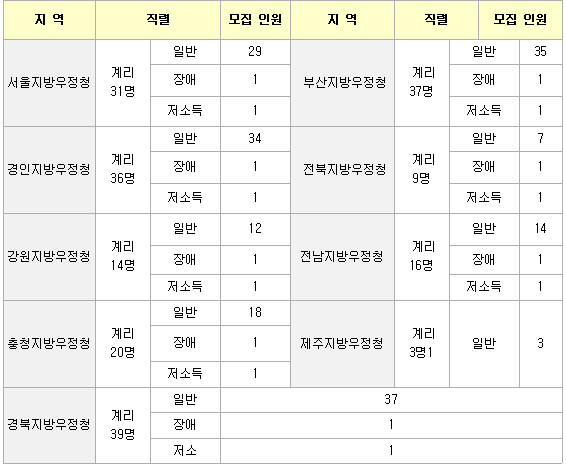 | 지 역 | 직렬 | | 모집 인원 | 지 역 | 직렬 | | 모집 인원 |
|---|---|---|---|---|---|---|---|
| 서울지방우정청 | 계리 31명 | 일반 | 29 | 부산지방우정청 | 계리 37명 | 일반 | 35 |
| | | 장애 | 1 | | | 장애 | 1 |
| | | 저소득 | 1 | | | 저소득 | 1 |
| 경인지방우정청 | 계리 36명 | 일반 | 34 | 전북지방우정청 | 계리 9명 | 일반 | 7 |
| | | 장애 | 1 | | | 장애 | 1 |
| | | 저소득 | 1 | | | 저소득 | 1 |
| 강원지방우정청 | 계리 14명 | 일반 | 12 | 전남지방우정청 | 계리 16명 | 일반 | 14 |
| | | 장애 | 1 | | | 장애 | 1 |
| | | 저소득 | 1 | | | 저소득 | 1 |
| 충청지방우정청 | 계리 20명 | 일반 | 18 | 제주지방우정청 | 계리 3명1 | 일반 | 3 |
| | | 장애 | 1 | | | | |
| | | 저소득 | 1 | | | | |
| 경북지방우정청 | 계리 39명 | 일반 | 37 | | | | |
| | | 장애 | 1 | | | | |
| | | 저소 | 1 | | | | |